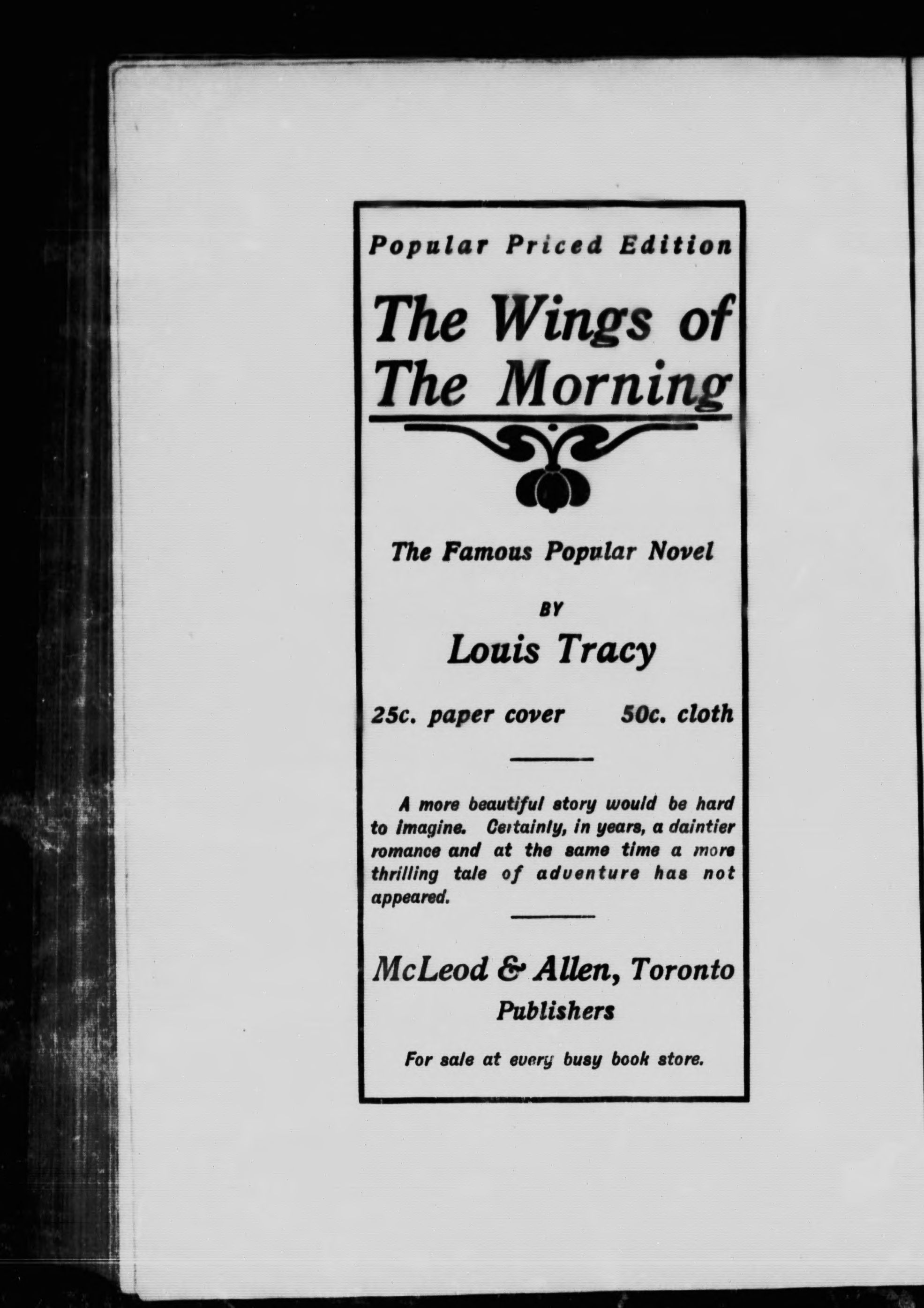 Popular Priced Edition

The Wings of The Morning

The Famous Popular Novel

BY

Louis Tracy

25c. paper cover 50c. cloth

A more beautiful story would be hard to imagine. Certainly, in years, a daintier romance and at the same time a more thrilling tale of adventure has not appeared.

McLeod & Allen, Toronto
Publishers

For sale at every busy book store.